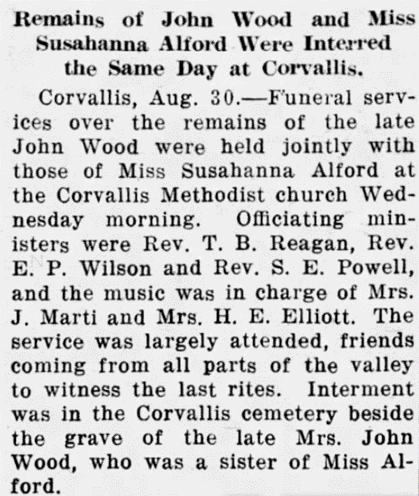 Remains of John Wood and Miss Susahanna Alford Were Interred the Same Day at Corvallis.

Corvallis, Aug. 30.—Funeral services over the remains of the late John Wood were held jointly with those of Miss Susahanna Alford at the Corvallis Methodist church Wednesday morning. Officiating ministers were Rev. T. B. Reagan, Rev. E. P. Wilson and Rev. S. E. Powell, and the music was in charge of Mrs. J. Marti and Mrs. H. E. Elliott. The service was largely attended, friends coming from all parts of the valley to witness the last rites. Interment was in the Corvallis cemetery beside the grave of the late Mrs. John Wood, who was a sister of Miss Alford.